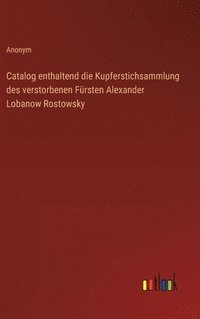 Anonym

Catalog enthaltend die Kupferstichsammlung des verstorbenen Fürsten Alexander Lobanow Rostowsky

outlook